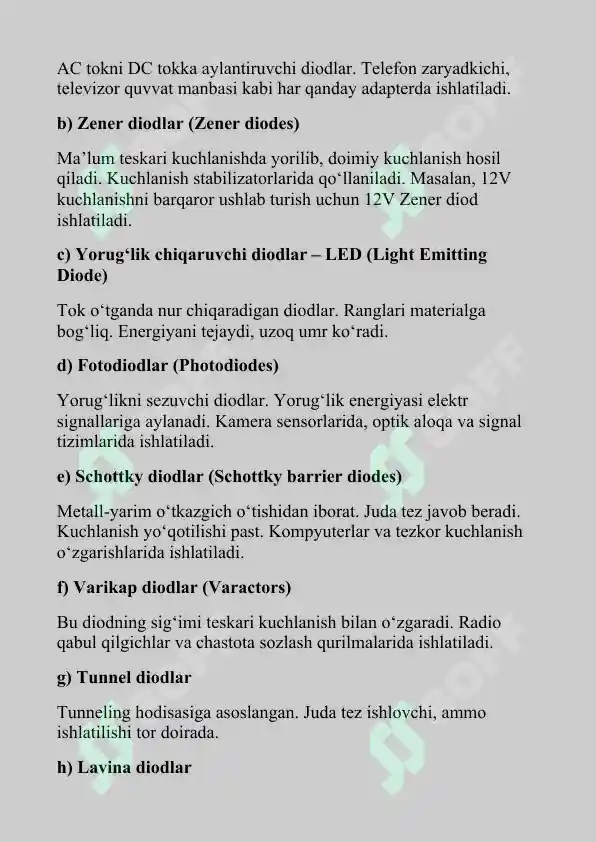 AC tokni DC tokka aylantiruvchi diodlar. Telefon zaryadkichi, televizor quvvat manbasi kabi har qanday adapterda ishlatiladi.

b) Zener diodlar (Zener diodes)

Ma’lum teskari kuchlanishda yorilib, doimiy kuchlanish hosil qiladi. Kuchlanish stabilizatorlarida qo‘llaniladi. Masalan, 12V kuchlanishni barqaror ushlab turish uchun 12V Zener diod ishlatiladi.

c) Yorug‘lik chiqaruvchi diodlar – LED (Light Emitting Diode)

Tok o‘tganda nur chiqaradigan diodlar. Ranglari materialga bog‘liq. Energiyani tejaydi, uzoq umr ko‘radi.

d) Fotodiodlar (Photodiodes)

Yorug‘likni sezuvchi diodlar. Yorug‘lik energiyasi elektr signallariga aylanadi. Kamera sensorlarida, optik aloqa va signal tizimlarida ishlatiladi.

e) Schottky diodlar (Schottky barrier diodes)

Metall-yarim o‘tkazgich o‘tishidan iborat. Juda tez javob beradi. Kuchlanish yo‘qotilishi past. Kompyuterlar va tezkor kuchlanish o‘zgarishlarida ishlatiladi.

f) Varikap diodlar (Varactors)

Bu diodning sig‘imi teskari kuchlanish bilan o‘zgaradi. Radio qabul qilgichlar va chastota sozlash qurilmalarida ishlatiladi.

g) Tunnel diodlar

Tunneling hodisasiga asoslangan. Juda tez ishlovchi, ammo ishlatilishi tor doirada.

h) Lavina diodlar